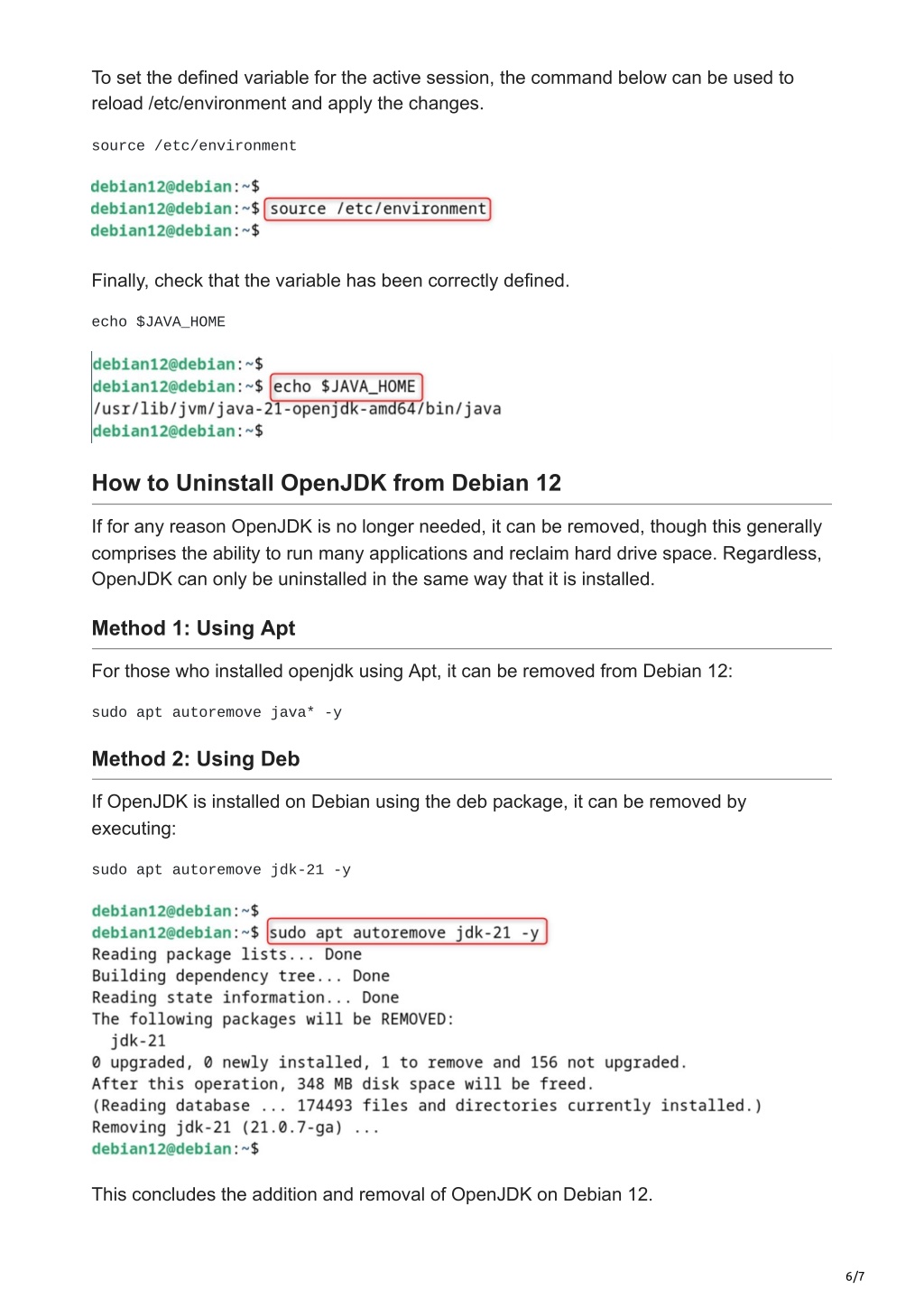 To set the defined variable for the active session, the command below can be used to reload /etc/environment and apply the changes.

source /etc/environment

debian12@debian:~$
debian12@debian:~$ source /etc/environment
debian12@debian:~$

Finally, check that the variable has been correctly defined.

echo $JAVA_HOME

debian12@debian:~$
debian12@debian:~$ echo $JAVA_HOME
/usr/lib/jvm/java-21-openjdk-amd64/bin/java
debian12@debian:~$

How to Uninstall OpenJDK from Debian 12

If for any reason OpenJDK is no longer needed, it can be removed, though this generally comprises the ability to run many applications and reclaim hard drive space. Regardless, OpenJDK can only be uninstalled in the same way that it is installed.

Method 1: Using Apt

For those who installed openjdk using Apt, it can be removed from Debian 12:

sudo apt autoremove java* -y

Method 2: Using Deb

If OpenJDK is installed on Debian using the deb package, it can be removed by executing:

sudo apt autoremove jdk-21 -y

debian12@debian:~$
debian12@debian:~$ sudo apt autoremove jdk-21 -y
Reading package lists... Done
Building dependency tree... Done
Reading state information... Done
The following packages will be REMOVED:
  jdk-21
0 upgraded, 0 newly installed, 1 to remove and 156 not upgraded.
After this operation, 348 MB disk space will be freed.
(Reading database ... 174493 files and directories currently installed.)
Removing jdk-21 (21.0.7-ga) ...
debian12@debian:~$

This concludes the addition and removal of OpenJDK on Debian 12.

6/7